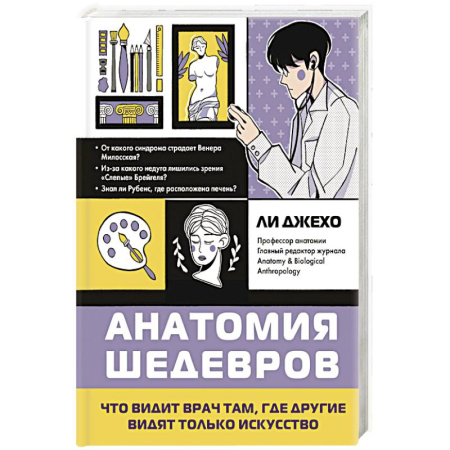 • От какого синдрома страдает Венера Милосская?
• Из-за какого недуга лишились зрения «Слепые» Брейгеля?
• Знал ли Рубенс, где расположена печень?

ЛИ ДЖЕХО

Профессор анатомии
Главный редактор журнала Anatomy & Biological Anthropology

АНАТОМИЯ ШЕДЕВРОВ

ЧТО ВИДИТ ВРАЧ ТАМ, ГДЕ ДРУГИЕ ВИДЯТ ТОЛЬКО ИСКУССТВО